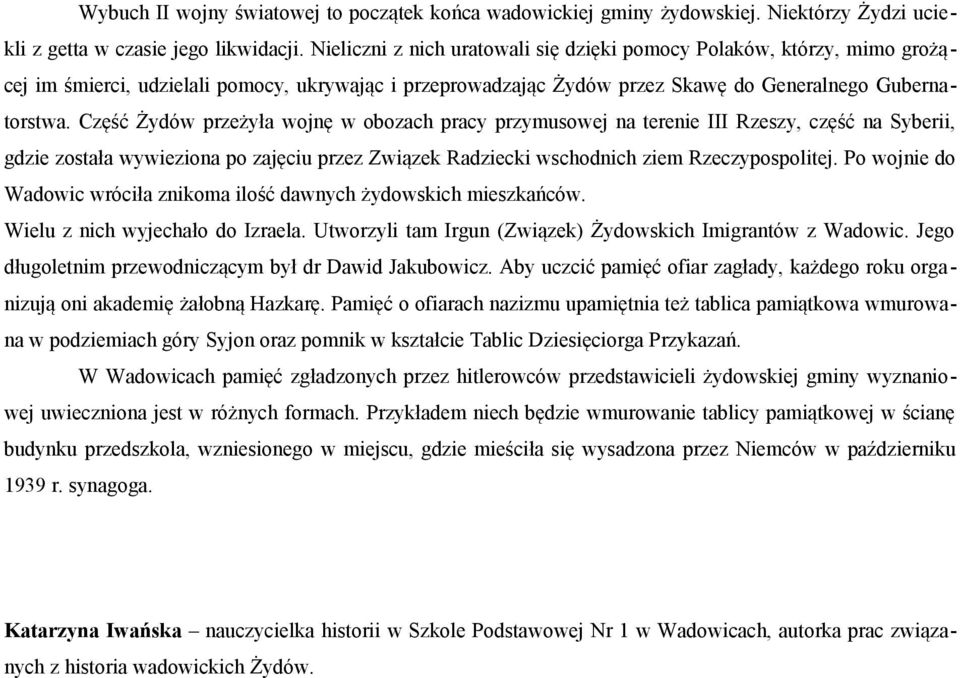 Wybuch II wojny światowej to początek końca wadowickiej gminy żydowskiej. Niektórzy Żydzi uciekli z getta w czasie jego likwidacji. Nieliczni z nich uratowali się dzięki pomocy Polaków, którzy, mimo grożącej im śmierci, udzielali pomocy, ukrywając i przeprowadzając Żydów przez Skawę do Generalnego Gubernatorstwa. Część Żydów przeżyła wojnę w obozach pracy przymusowej na terenie III Rzeszy, część na Syberii, gdzie została wywieziona po zajęciu przez Związek Radziecki wschodnich ziem Rzeczypospolitej. Po wojnie do Wadowic wróciła znikoma ilość dawnych żydowskich mieszkańców.
Wielu z nich wyjechało do Izraela. Utworzyli tam Irgun (Związek) Żydowskich Imigrantów z Wadowic. Jego długoletnim przewodniczącym był dr Dawid Jakubowicz. Aby uczcić pamięć ofiar zagłady, każdego roku organizują oni akademię żałobną Hazkarę. Pamięć o ofiarach nazizmu upamiętnia też tablica pamiątkowa wmurowana w podziemiach góry Syjon oraz pomnik w kształcie Tablic Dziesięciorga Przykazań.

W Wadowicach pamięć zgładzonych przez hitlerowców przedstawicieli żydowskiej gminy wyznaniowej uwieczniona jest w różnych formach. Przykładem niech będzie wmurowanie tablicy pamiątkowej w ścianę budynku przedszkola, wzniesionego w miejscu, gdzie mieściła się wysadzona przez Niemców w październiku 1939 r. synagoga.

Katarzyna Iwańska – nauczycielka historii w Szkole Podstawowej Nr 1 w Wadowicach, autorka prac związanych z historia wadowickich Żydów.